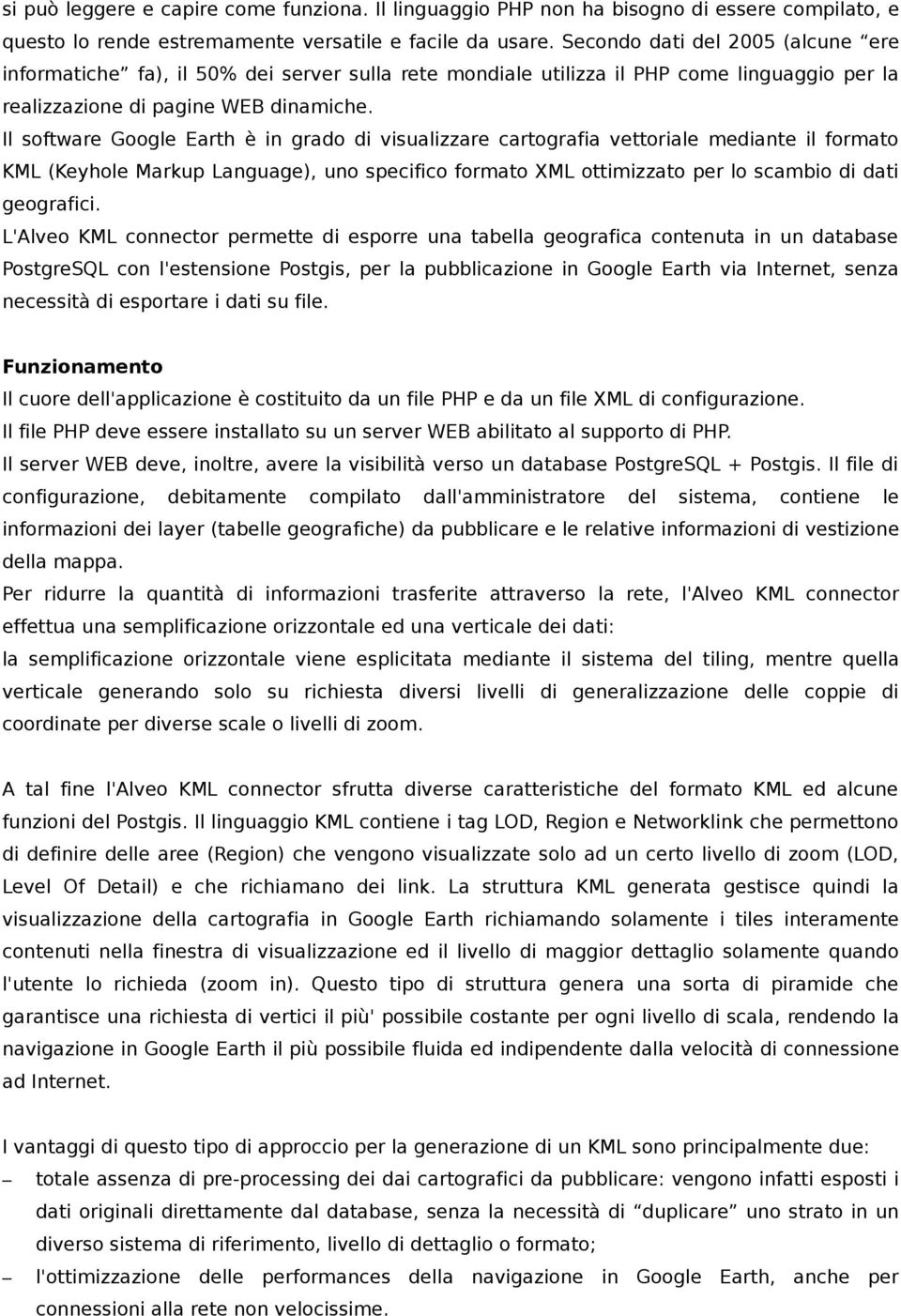 si può leggere e capire come funziona. Il linguaggio PHP non ha bisogno di essere compilato, e questo lo rende estremamente versatile e facile da usare. Secondo dati del 2005 (alcune “ere informatiche” fa), il 50% dei server sulla rete mondiale utilizza il PHP come linguaggio per la realizzazione di pagine WEB dinamiche.
Il software Google Earth è in grado di visualizzare cartografia vettoriale mediante il formato KML (Keyhole Markup Language), uno specifico formato XML ottimizzato per lo scambio di dati geografici.
L'Alveo KML connector permette di esporre una tabella geografica contenuta in un database PostgreSQL con l'estensione Postgis, per la pubblicazione in Google Earth via Internet, senza necessità di esportare i dati su file.

Funzionamento
Il cuore dell'applicazione è costituito da un file PHP e da un file XML di configurazione.
Il file PHP deve essere installato su un server WEB abilitato al supporto di PHP.
Il server WEB deve, inoltre, avere la visibilità verso un database PostgreSQL + Postgis. Il file di configurazione, debitamente compilato dall'amministratore del sistema, contiene le informazioni dei layer (tabelle geografiche) da pubblicare e le relative informazioni di vestizione della mappa.
Per ridurre la quantità di informazioni trasferite attraverso la rete, l'Alveo KML connector effettua una semplificazione orizzontale ed una verticale dei dati:
la semplificazione orizzontale viene esplicitata mediante il sistema del tiling, mentre quella verticale generando solo su richiesta diversi livelli di generalizzazione delle coppie di coordinate per diverse scale o livelli di zoom.

A tal fine l'Alveo KML connector sfrutta diverse caratteristiche del formato KML ed alcune funzioni del Postgis. Il linguaggio KML contiene i tag LOD, Region e Networklink che permettono di definire delle aree (Region) che vengono visualizzate solo ad un certo livello di zoom (LOD, Level Of Detail) e che richiamano dei link. La struttura KML generata gestisce quindi la visualizzazione della cartografia in Google Earth richiamando solamente i tiles interamente contenuti nella finestra di visualizzazione ed il livello di maggior dettaglio solamente quando l'utente lo richieda (zoom in). Questo tipo di struttura genera una sorta di piramide che garantisce una richiesta di vertici il più' possibile costante per ogni livello di scala, rendendo la navigazione in Google Earth il più possibile fluida ed indipendente dalla velocità di connessione ad Internet.

I vantaggi di questo tipo di approccio per la generazione di un KML sono principalmente due:
– totale assenza di pre-processing dei dai cartografici da pubblicare: vengono infatti esposti i dati originali direttamente dal database, senza la necessità di “duplicare” uno strato in un diverso sistema di riferimento, livello di dettaglio o formato;
– l'ottimizzazione delle performances della navigazione in Google Earth, anche per connessioni alla rete non velocissime.